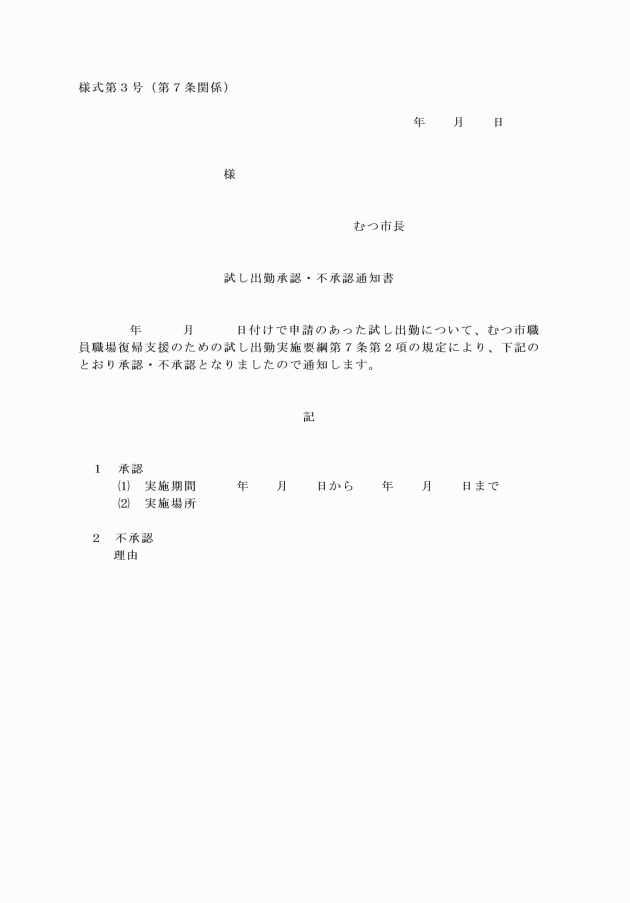 様式第３号（第７条関係）

年　　月　　日

様

むつ市長

試し出勤承認・不承認通知書

年　　月　　日付けで申請のあった試し出勤について、むつ市職員職場復帰支援のための試し出勤実施要綱第７条第２項の規定により、下記のとおり承認・不承認となりましたので通知します。

記

１　承認
⑴　実施期間　　年　　月　　日から　　年　　月　　日まで
⑵　実施場所

２　不承認
理由